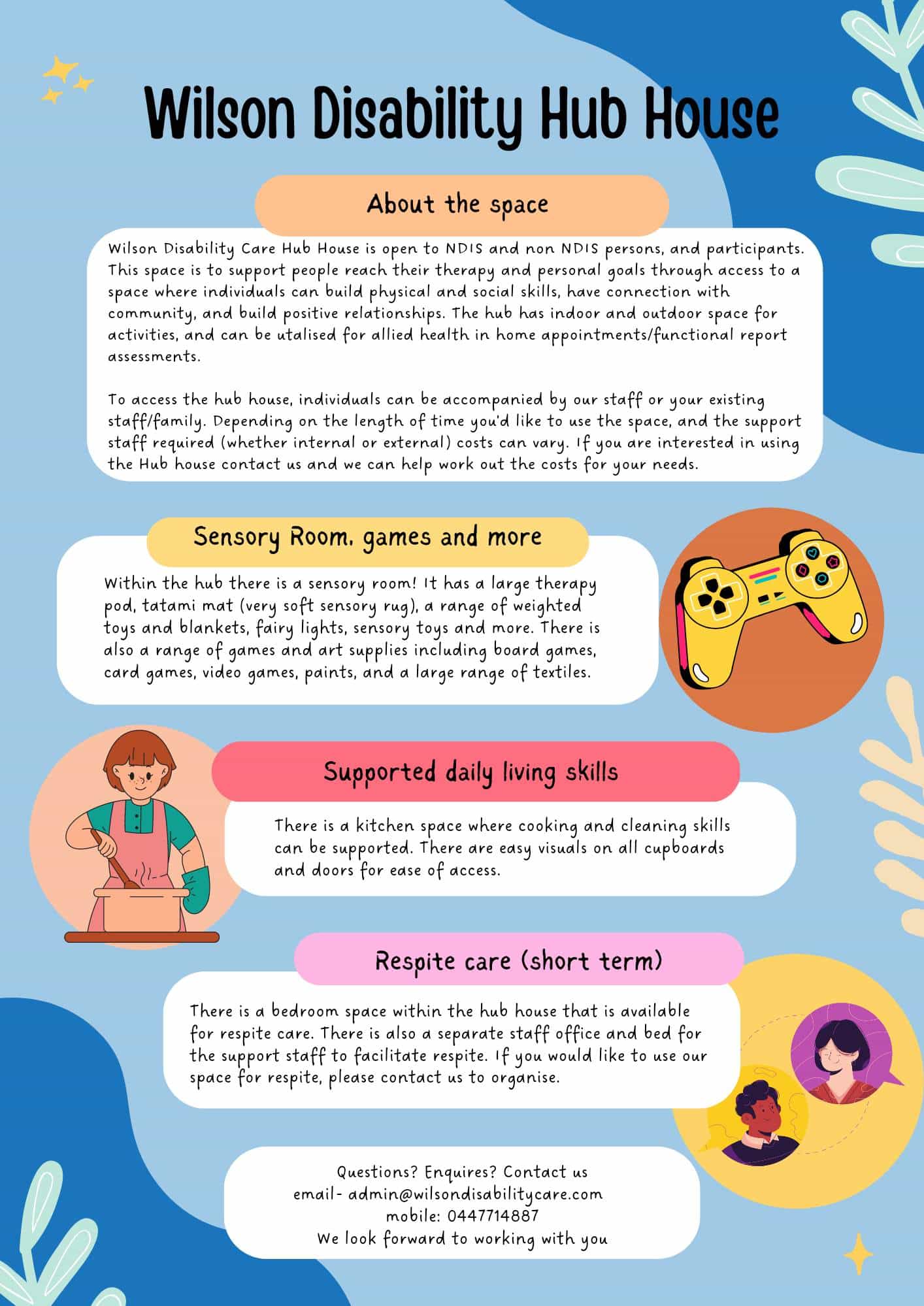 Wilson Disability Hub House

About the space

Wilson Disability Care Hub House is open to NDIS and non NDIS persons, and participants. This space is to support people reach their therapy and personal goals through access to a space where individuals can build physical and social skills, have connection with community, and build positive relationships. The hub has indoor and outdoor space for activities, and can be utalised for allied health in home appointments/functional report assessments.

To access the hub house, individuals can be accompanied by our staff or your existing staff/family. Depending on the length of time you'd like to use the space, and the support staff required (whether internal or external) costs can vary. If you are interested in using the Hub house contact us and we can help work out the costs for your needs.

Sensory Room, games and more

Within the hub there is a sensory room! It has a large therapy pod, tatami mat (very soft sensory rug), a range of weighted toys and blankets, fairy lights, sensory toys and more. There is also a range of games and art supplies including board games, card games, video games, paints, and a large range of textiles.

Supported daily living skills

There is a kitchen space where cooking and cleaning skills can be supported. There are easy visuals on all cupboards and doors for ease of access.

Respite care (short term)

There is a bedroom space within the hub house that is available for respite care. There is also a separate staff office and bed for the support staff to facilitate respite. If you would like to use our space for respite, please contact us to organise.

Questions? Enquires? Contact us
email- admin@wilsondisabilitycare.com
mobile: 0447714887
We look forward to working with you